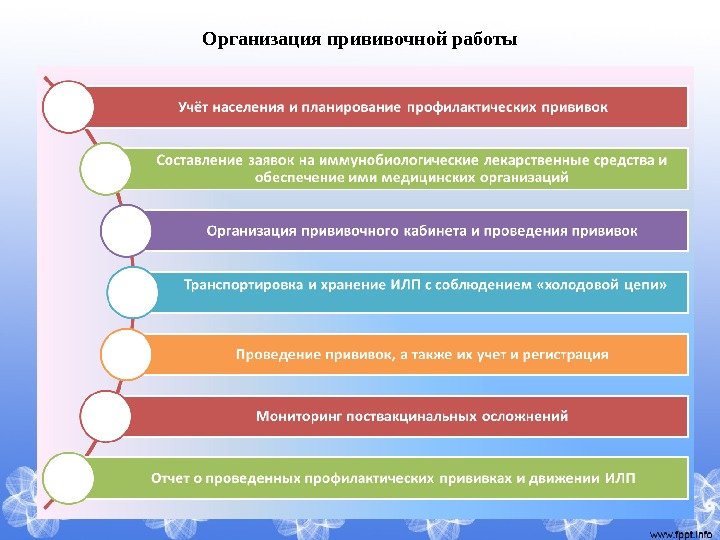 Организация прививочной работы

Учёт населения и планирование профилактических прививок

Составление заявок на иммунобиологические лекарственные средства и обеспечение ими медицинских организаций

Организация прививочного кабинета и проведения прививок

Транспортировка и хранение ИЛП с соблюдением «холодовой цепи»

Проведение прививок, а также их учет и регистрация

Мониторинг поствакцинальных осложнений

Отчет о проведенных профилактических прививках и движении ИЛП

www.fppt.info